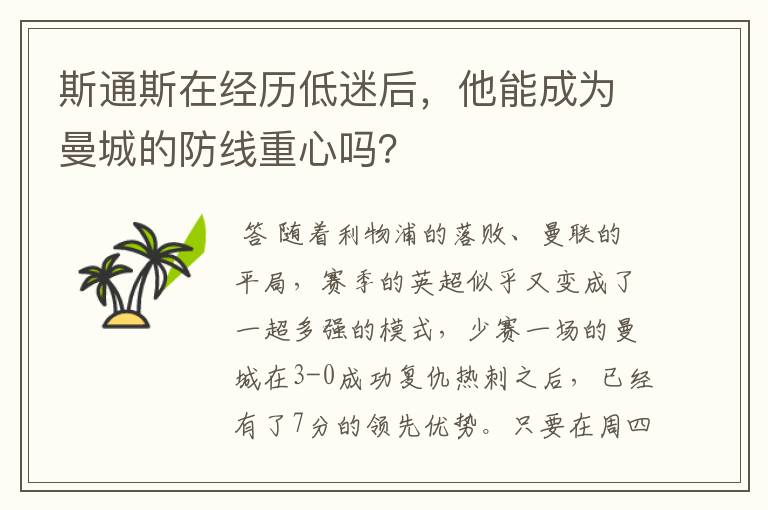 斯通斯在经历低迷后，他能成为曼城的防线重心吗?

答 随着利物浦的落败、曼联的平局，赛季的英超似乎又变成了一超多强的模式，少赛一场的曼城在3-0成功复仇热刺之后，已经有了7分的领先优势。只要在周四